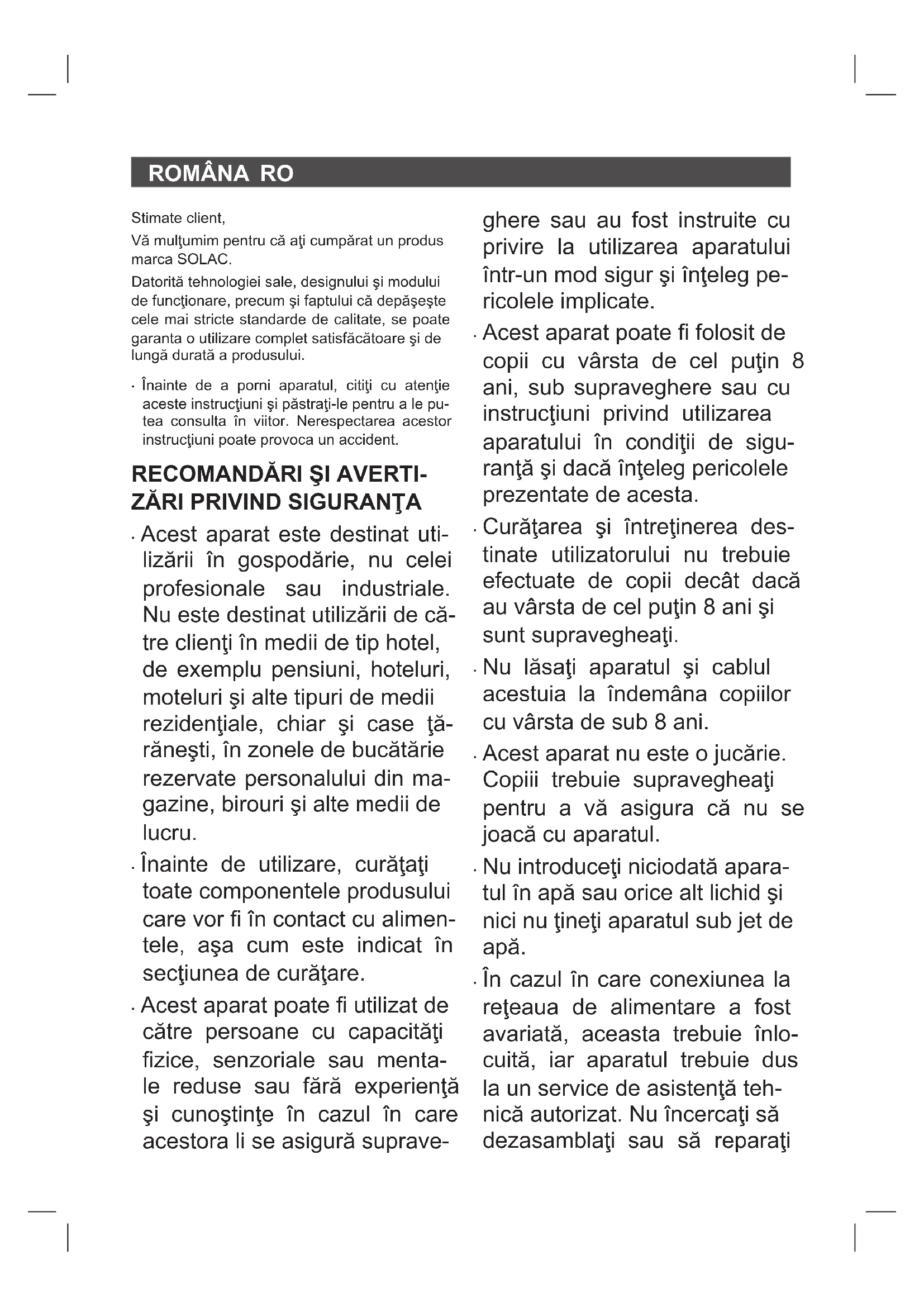 ROMÂNA RO

Stimate client,

Vă mulţumim pentru că aţi cumpărat un produs marca SOLAC.

Datorită tehnologiei sale, designului şi modului de funcţionare, precum şi faptului că depăşeşte cele mai stricte standarde de calitate, se poate garanta o utilizare complet satisfăcătoare şi de lungă durată a produsului.

· Înainte de a porni aparatul, citiţi cu atenţie aceste instrucţiuni şi păstraţi-le pentru a le putea consulta în viitor. Nerespectarea acestor instrucţiuni poate provoca un accident.

RECOMANDĂRI ŞI AVERTIZĂRI PRIVIND SIGURANŢA

· Acest aparat este destinat utilizării în gospodărie, nu celei profesionale sau industriale. Nu este destinat utilizării de către clienţi în medii de tip hotel, de exemplu pensiuni, hoteluri, moteluri şi alte tipuri de medii rezidenţiale, chiar şi case ţărăneşti, în zonele de bucătărie rezervate personalului din magazine, birouri şi alte medii de lucru.

· Înainte de utilizare, curăţaţi toate componentele produsului care vor fi în contact cu alimentele, aşa cum este indicat în secţiunea de curăţare.

· Acest aparat poate fi utilizat de către persoane cu capacităţi fizice, senzoriale sau mentale reduse sau fără experienţă şi cunoştinţe în cazul în care acestora li se asigură supraveghere sau au fost instruite cu privire la utilizarea aparatului într-un mod sigur şi înţeleg pericolele implicate.

· Acest aparat poate fi folosit de copii cu vârsta de cel puţin 8 ani, sub supraveghere sau cu instrucţiuni privind utilizarea aparatului în condiţii de siguranţă şi dacă înţeleg pericolele prezentate de acesta.

· Curăţarea şi întreţinerea destinate utilizatorului nu trebuie efectuate de copii decât dacă au vârsta de cel puţin 8 ani şi sunt supravegheaţi.

· Nu lăsaţi aparatul şi cablul acestuia la îndemâna copiilor cu vârsta de sub 8 ani.

· Acest aparat nu este o jucărie. Copiii trebuie supravegheaţi pentru a vă asigura că nu se joacă cu aparatul.

· Nu introduceţi niciodată aparatul în apă sau orice alt lichid şi nici nu ţineţi aparatul sub jet de apă.

· În cazul în care conexiunea la reţeaua de alimentare a fost avariată, aceasta trebuie înlocuită, iar aparatul trebuie dus la un service de asistenţă tehnică autorizat. Nu încercaţi să dezasamblaţi sau să reparaţi